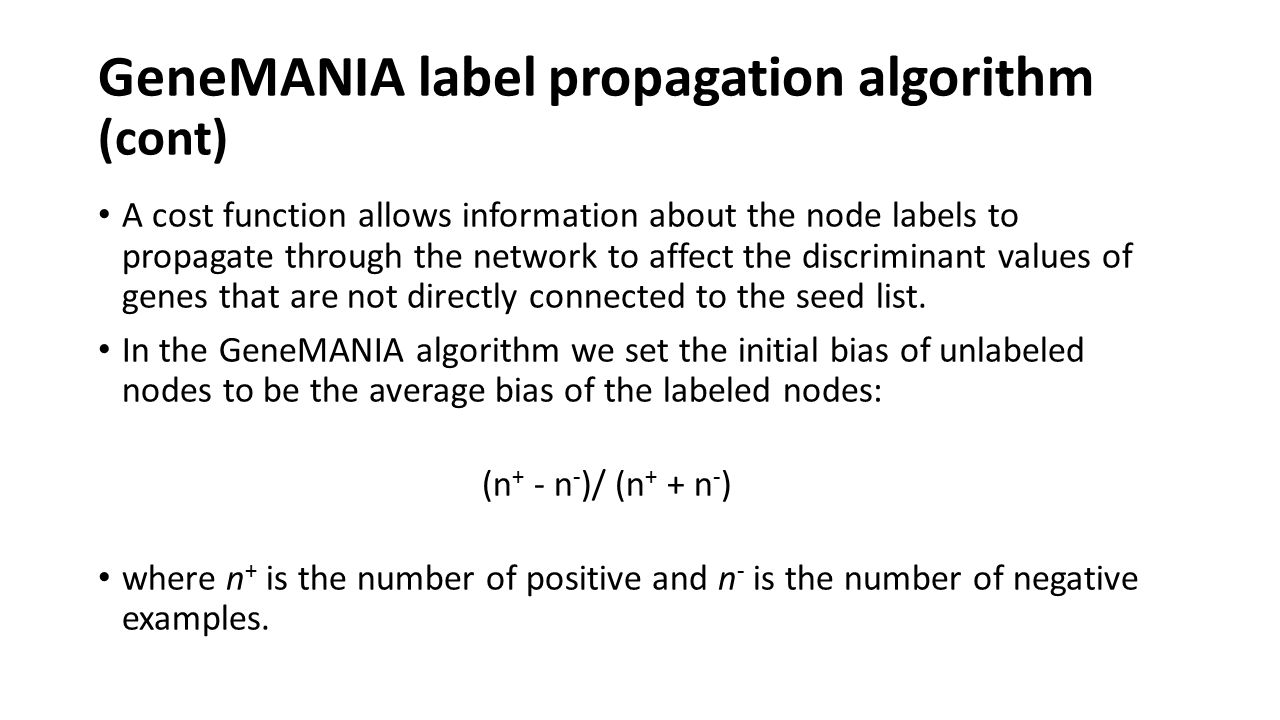 GeneMANIA label propagation algorithm (cont)

• A cost function allows information about the node labels to propagate through the network to affect the discriminant values of genes that are not directly connected to the seed list.

• In the GeneMANIA algorithm we set the initial bias of unlabeled nodes to be the average bias of the labeled nodes:

$(n^+ - n^-)/ (n^+ + n^-)$

• where $n^+$ is the number of positive and $n^-$ is the number of negative examples.